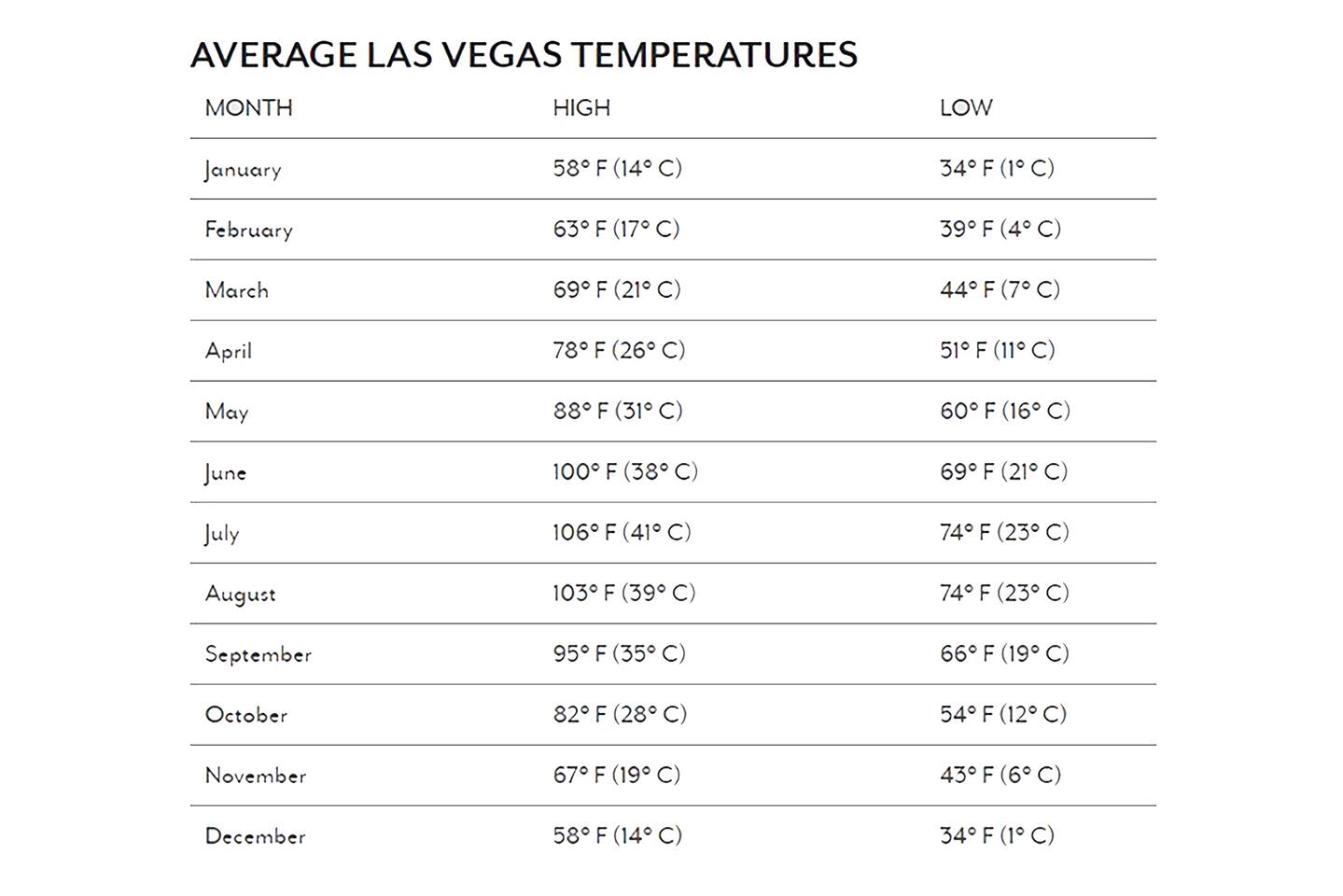 AVERAGE LAS VEGAS TEMPERATURES

| MONTH | HIGH | LOW |
|---|---|---|
| January | 58° F (14° C) | 34° F (1° C) |
| February | 63° F (17° C) | 39° F (4° C) |
| March | 69° F (21° C) | 44° F (7° C) |
| April | 78° F (26° C) | 51° F (11° C) |
| May | 88° F (31° C) | 60° F (16° C) |
| June | 100° F (38° C) | 69° F (21° C) |
| July | 106° F (41° C) | 74° F (23° C) |
| August | 103° F (39° C) | 74° F (23° C) |
| September | 95° F (35° C) | 66° F (19° C) |
| October | 82° F (28° C) | 54° F (12° C) |
| November | 67° F (19° C) | 43° F (6° C) |
| December | 58° F (14° C) | 34° F (1° C) |